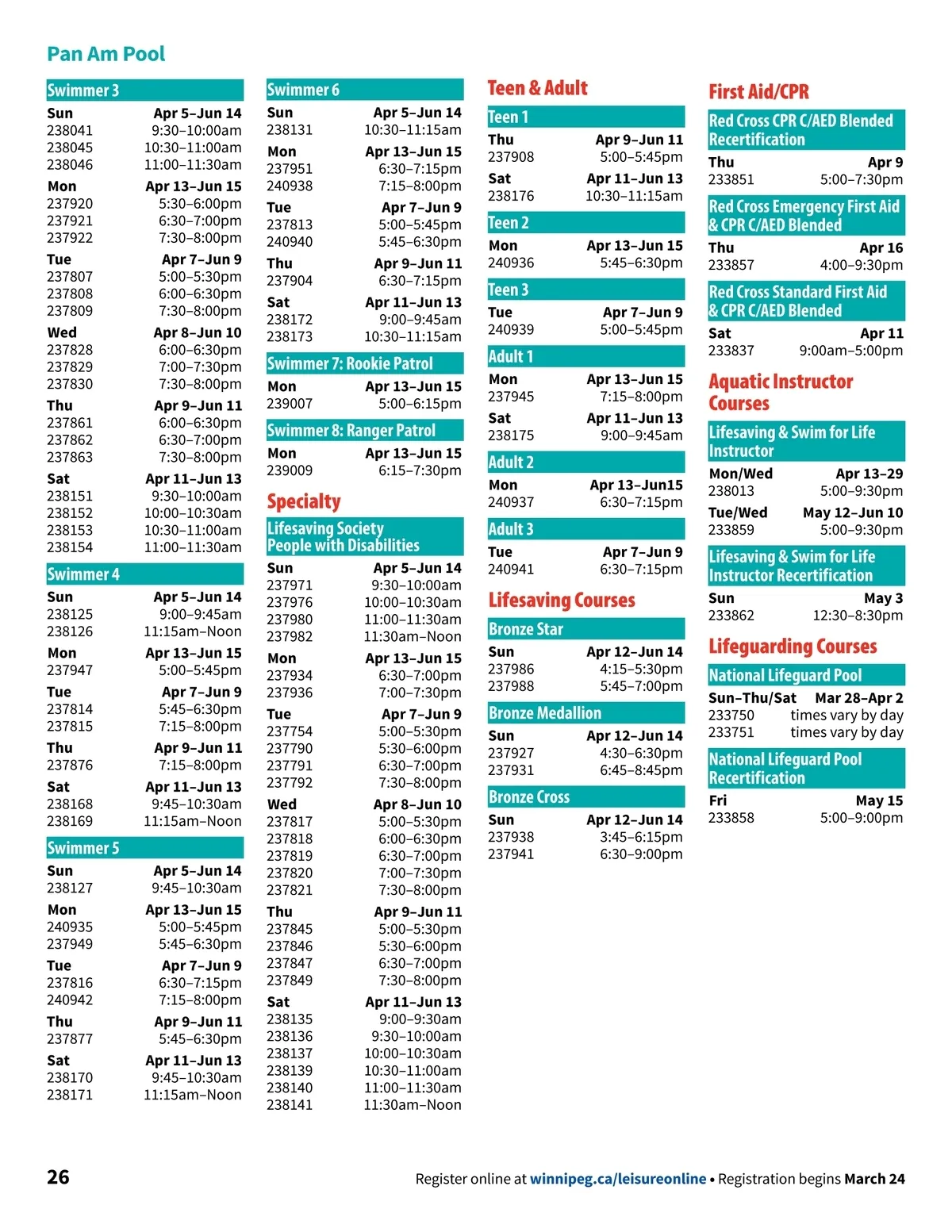 Pan Am Pool

Swimmer 3
Sun Apr 5–Jun 14
238041 9:30–10:00am
238045 10:30–11:00am
238046 11:00–11:30am
Mon Apr 13–Jun 15
237920 5:30–6:00pm
237921 6:30–7:00pm
237922 7:30–8:00pm
Tue Apr 7–Jun 9
237807 5:00–5:30pm
237808 6:00–6:30pm
237809 7:30–8:00pm
Wed Apr 8–Jun 10
237828 6:00–6:30pm
237829 7:00–7:30pm
237830 7:30–8:00pm
Thu Apr 9–Jun 11
237861 6:00–6:30pm
237862 6:30–7:00pm
237863 7:30–8:00pm
Sat Apr 11–Jun 13
238151 9:30–10:00am
238152 10:00–10:30am
238153 10:30–11:00am
238154 11:00–11:30am

Swimmer 4
Sun Apr 5–Jun 14
238125 9:00–9:45am
238126 11:15am–Noon
Mon Apr 13–Jun 15
237947 5:00–5:45pm
Tue Apr 7–Jun 9
237814 5:45–6:30pm
237815 7:15–8:00pm
Thu Apr 9–Jun 11
237876 7:15–8:00pm
Sat Apr 11–Jun 13
238168 9:45–10:30am
238169 11:15am–Noon

Swimmer 5
Sun Apr 5–Jun 14
238127 9:45–10:30am
Mon Apr 13–Jun 15
240935 5:00–5:45pm
237949 5:45–6:30pm
Tue Apr 7–Jun 9
237816 6:30–7:15pm
240942 7:15–8:00pm
Thu Apr 9–Jun 11
237877 5:45–6:30pm
Sat Apr 11–Jun 13
238170 9:45–10:30am
238171 11:15am–Noon

Swimmer 6
Sun Apr 5–Jun 14
238131 10:30–11:15am
Mon Apr 13–Jun 15
237951 6:30–7:15pm
240938 7:15–8:00pm
Tue Apr 7–Jun 9
237813 5:00–5:45pm
240940 5:45–6:30pm
Thu Apr 9–Jun 11
237904 6:30–7:15pm
Sat Apr 11–Jun 13
238172 9:00–9:45am
238173 10:30–11:15am

Swimmer 7: Rookie Patrol
Mon Apr 13–Jun 15
239007 5:00–6:15pm

Swimmer 8: Ranger Patrol
Mon Apr 13–Jun 15
239009 6:15–7:30pm

Specialty

Lifesaving Society People with Disabilities
Sun Apr 5–Jun 14
237971 9:30–10:00am
237976 10:00–10:30am
237980 11:00–11:30am
237982 11:30am–Noon
Mon Apr 13–Jun 15
237934 6:30–7:00pm
237936 7:00–7:30pm
Tue Apr 7–Jun 9
237754 5:00–5:30pm
237790 5:30–6:00pm
237791 6:30–7:00pm
237792 7:30–8:00pm
Wed Apr 8–Jun 10
237817 5:00–5:30pm
237818 6:00–6:30pm
237819 6:30–7:00pm
237820 7:00–7:30pm
237821 7:30–8:00pm
Thu Apr 9–Jun 11
237845 5:00–5:30pm
237846 5:30–6:00pm
237847 6:30–7:00pm
237849 7:30–8:00pm
Sat Apr 11–Jun 13
238135 9:00–9:30am
238136 9:30–10:00am
238137 10:00–10:30am
238139 10:30–11:00am
238140 11:00–11:30am
238141 11:30am–Noon

Teen & Adult

Teen 1
Thu Apr 9–Jun 11
237908 5:00–5:45pm
Sat Apr 11–Jun 13
238176 10:30–11:15am

Teen 2
Mon Apr 13–Jun 15
240936 5:45–6:30pm

Teen 3
Tue Apr 7–Jun 9
240939 5:00–5:45pm

Adult 1
Mon Apr 13–Jun 15
237945 7:15–8:00pm
Sat Apr 11–Jun 13
238175 9:00–9:45am

Adult 2
Mon Apr 13–Jun15
240937 6:30–7:15pm

Adult 3
Tue Apr 7–Jun 9
240941 6:30–7:15pm

Lifesaving Courses

Bronze Star
Sun Apr 12–Jun 14
237986 4:15–5:30pm
237988 5:45–7:00pm

Bronze Medallion
Sun Apr 12–Jun 14
237927 4:30–6:30pm
237931 6:45–8:45pm

Bronze Cross
Sun Apr 12–Jun 14
237938 3:45–6:15pm
237941 6:30–9:00pm

First Aid/CPR

Red Cross CPR C/AED Blended Recertification
Thu Apr 9
233851 5:00–7:30pm

Red Cross Emergency First Aid & CPR C/AED Blended
Thu Apr 16
233857 4:00–9:30pm

Red Cross Standard First Aid & CPR C/AED Blended
Sat Apr 11
233837 9:00am–5:00pm

Aquatic Instructor Courses

Lifesaving & Swim for Life Instructor
Mon/Wed Apr 13–29
238013 5:00–9:30pm
Tue/Wed May 12–Jun 10
233859 5:00–9:30pm

Lifesaving & Swim for Life Instructor Recertification
Sun May 3
233862 12:30–8:30pm

Lifeguarding Courses

National Lifeguard Pool
Sun–Thu/Sat Mar 28–Apr 2
233750 times vary by day
233751 times vary by day

National Lifeguard Pool Recertification
Fri May 15
233858 5:00–9:00pm

26 Register online at winnipeg.ca/leisureonline • Registration begins March 24